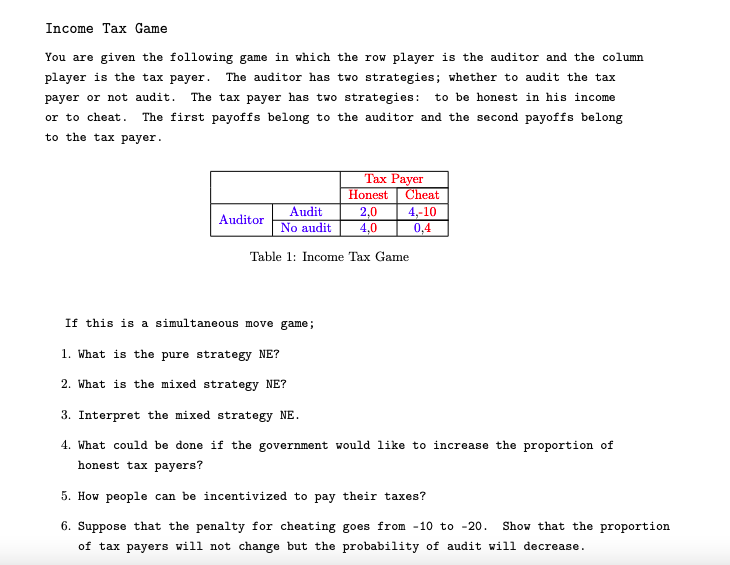 Income Tax Game

You are given the following game in which the row player is the auditor and the column player is the tax payer. The auditor has two strategies; whether to audit the tax payer or not audit. The tax payer has two strategies: to be honest in his income or to cheat. The first payoffs belong to the auditor and the second payoffs belong to the tax payer.

| | | Tax Payer | |
|---|---|---|---|
| | | Honest | Cheat |
| Auditor | Audit | 2,0 | 4,-10 |
| | No audit | 4,0 | 0,4 |

Table 1: Income Tax Game

If this is a simultaneous move game;

1. What is the pure strategy NE?

2. What is the mixed strategy NE?

3. Interpret the mixed strategy NE.

4. What could be done if the government would like to increase the proportion of honest tax payers?

5. How people can be incentivized to pay their taxes?

6. Suppose that the penalty for cheating goes from -10 to -20. Show that the proportion of tax payers will not change but the probability of audit will decrease.